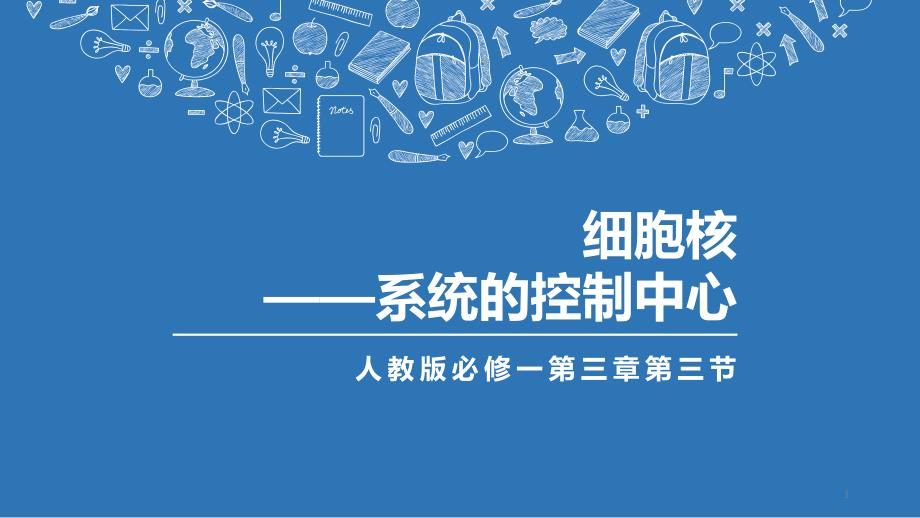 Notes

细胞核
——系统的控制中心

人教版必修一第三章第三节

1